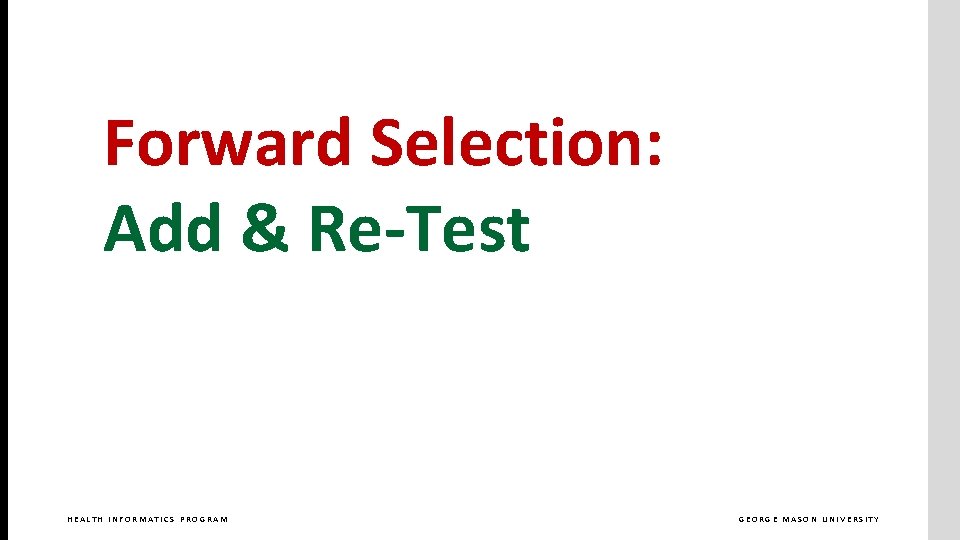 Forward Selection:
Add & Re-Test

HEALTH INFORMATICS PROGRAM

GEORGE MASON UNIVERSITY